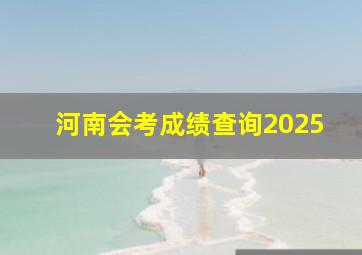 河南会考成绩查询2025